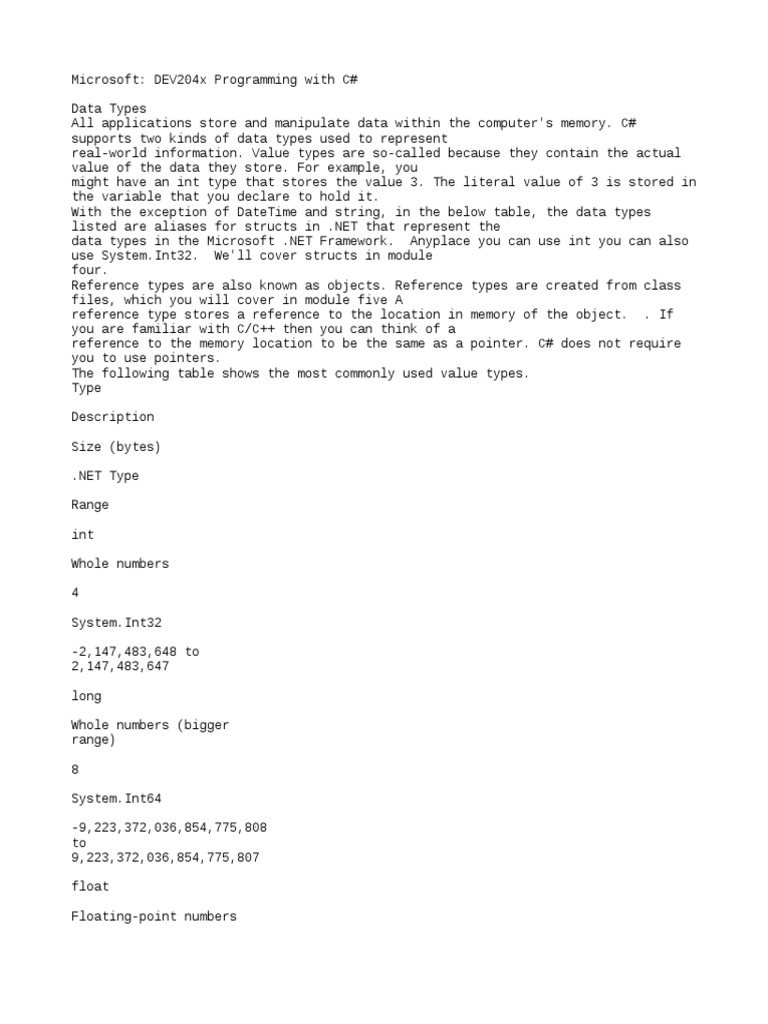 Microsoft: DEV204x Programming with C#

Data Types
All applications store and manipulate data within the computer's memory. C# supports two kinds of data types used to represent
real-world information. Value types are so-called because they contain the actual value of the data they store. For example, you
might have an int type that stores the value 3. The literal value of 3 is stored in the variable that you declare to hold it.
With the exception of DateTime and string, in the below table, the data types listed are aliases for structs in .NET that represent the
data types in the Microsoft .NET Framework. Anyplace you can use int you can also use System.Int32. We'll cover structs in module
four.
Reference types are also known as objects. Reference types are created from class files, which you will cover in module five A
reference type stores a reference to the location in memory of the object. . If you are familiar with C/C++ then you can think of a
reference to the memory location to be the same as a pointer. C# does not require you to use pointers.
The following table shows the most commonly used value types.
Type

Description

Size (bytes)

.NET Type

Range

int

Whole numbers

4

System.Int32

-2,147,483,648 to 2,147,483,647

long

Whole numbers (bigger range)

8

System.Int64

-9,223,372,036,854,775,808 to 9,223,372,036,854,775,807

float

Floating-point numbers